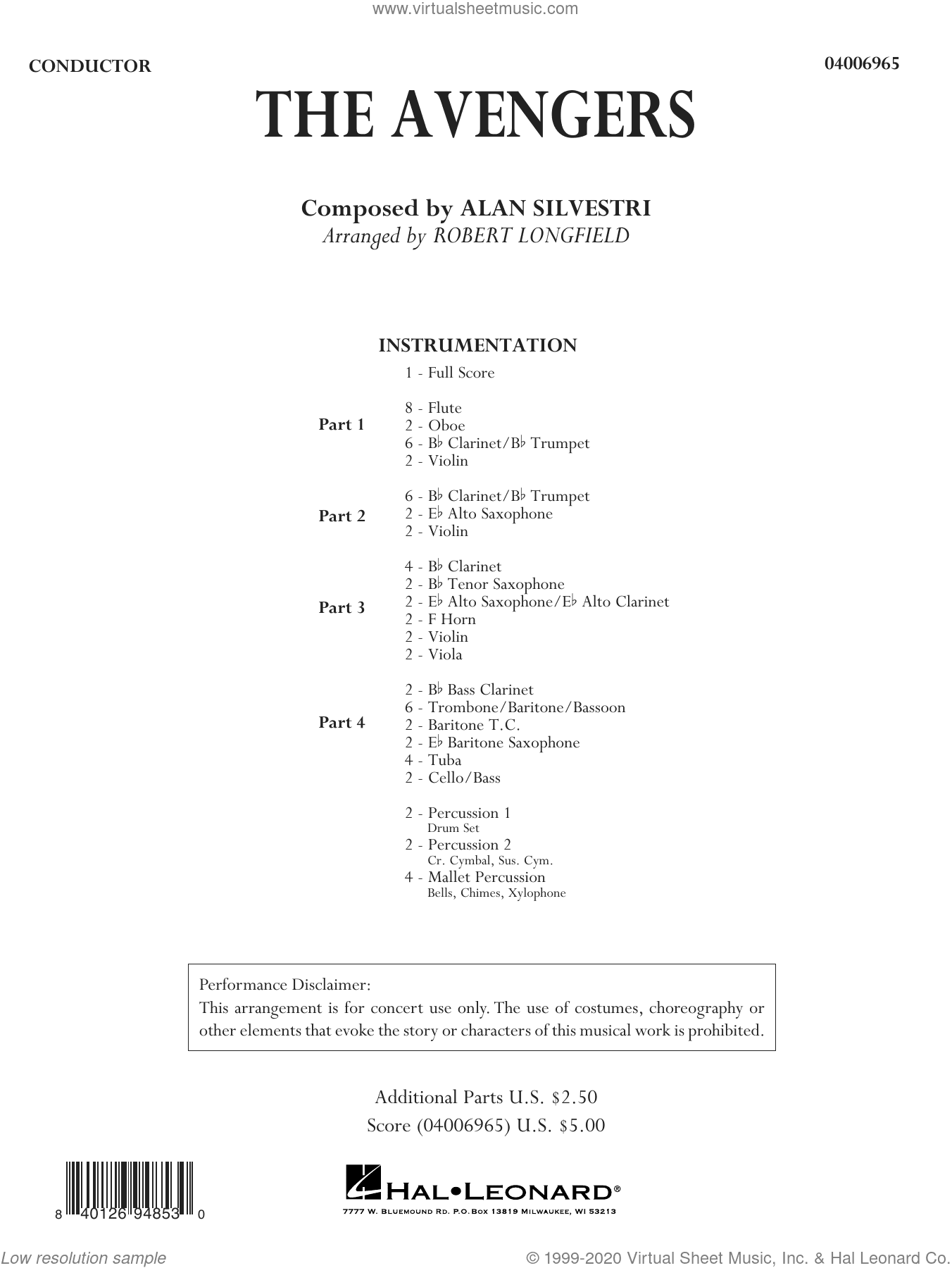 www.virtualsheetmusic.com

CONDUCTOR

04006965

THE AVENGERS

Composed by ALAN SILVESTRI
Arranged by ROBERT LONGFIELD

INSTRUMENTATION

1 - Full Score

Part 1
8 - Flute
2 - Oboe
6 - B♭ Clarinet/B♭ Trumpet
2 - Violin

Part 2
6 - B♭ Clarinet/B♭ Trumpet
2 - E♭ Alto Saxophone
2 - Violin

Part 3
4 - B♭ Clarinet
2 - B♭ Tenor Saxophone
2 - E♭ Alto Saxophone/E♭ Alto Clarinet
2 - F Horn
2 - Violin
2 - Viola

Part 4
2 - B♭ Bass Clarinet
6 - Trombone/Baritone/Bassoon
2 - Baritone T.C.
2 - E♭ Baritone Saxophone
4 - Tuba
2 - Cello/Bass

2 - Percussion 1
Drum Set
2 - Percussion 2
Cr. Cymbal, Sus. Cym.
4 - Mallet Percussion
Bells, Chimes, Xylophone

Performance Disclaimer:
This arrangement is for concert use only. The use of costumes, choreography or other elements that evoke the story or characters of this musical work is prohibited.

Additional Parts U.S. $2.50
Score (04006965) U.S. $5.00

8 40126 94853 0

HAL•LEONARD®
7777 W. BLUEMOUND RD. P.O.BOX 13819 MILWAUKEE, WI 53213

Low resolution sample

© 1999-2020 Virtual Sheet Music, Inc. & Hal Leonard Co.